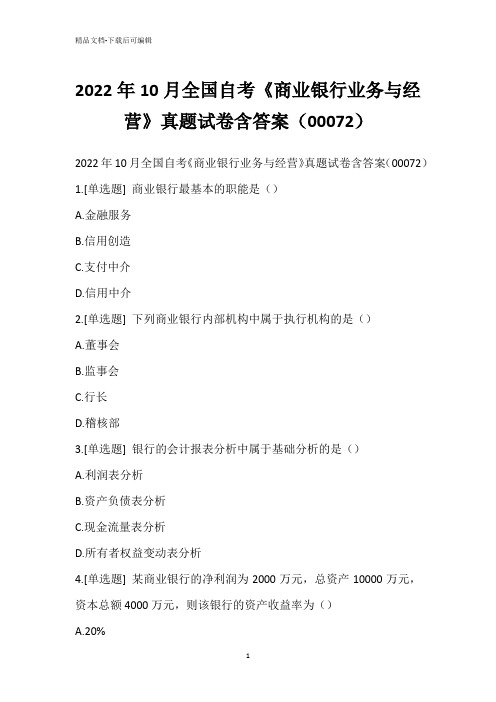 精品文档-下载后可编辑

2022年10月全国自考《商业银行业务与经营》真题试卷含答案（00072）

2022年10月全国自考《商业银行业务与经营》真题试卷含答案（00072）

1.[单选题] 商业银行最基本的职能是（）

A.金融服务

B.信用创造

C.支付中介

D.信用中介

2.[单选题] 下列商业银行内部机构中属于执行机构的是（）

A.董事会

B.监事会

C.行长

D.稽核部

3.[单选题] 银行的会计报表分析中属于基础分析的是（）

A.利润表分析

B.资产负债表分析

C.现金流量表分析

D.所有者权益变动表分析

4.[单选题] 某商业银行的净利润为2000万元，总资产10000万元，资本总额4000万元，则该银行的资产收益率为（）

A.20%

1